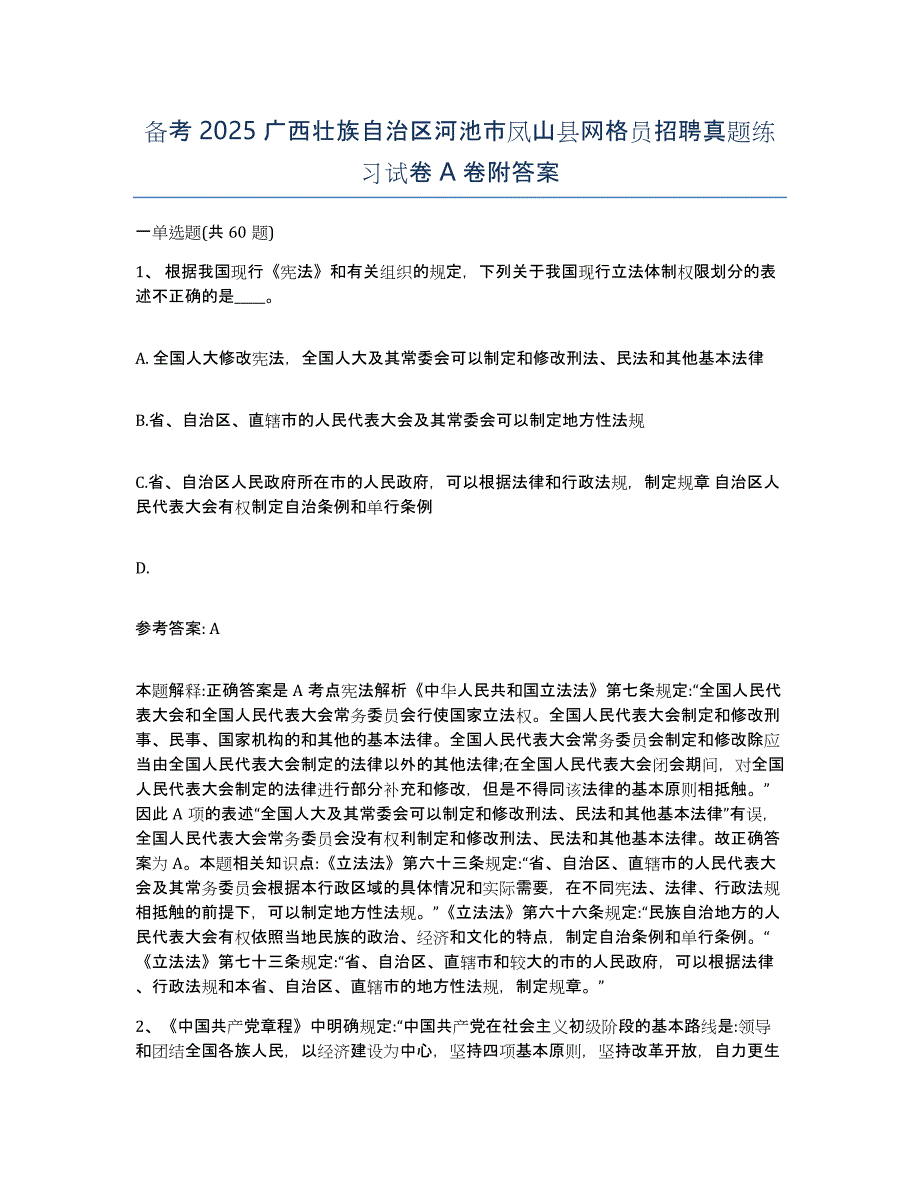 备考 2025 广西壮族自治区河池市凤山县网格员招聘真题练习试卷 A 卷附答案

一单选题(共 60 题)

1、 根据我国现行《宪法》和有关组织的规定，下列关于我国现行立法体制权限划分的表述不正确的是____。

A. 全国人大修改宪法，全国人大及其常委会可以制定和修改刑法、民法和其他基本法律

B.省、自治区、直辖市的人民代表大会及其常委会可以制定地方性法规

C.省、自治区人民政府所在市的人民政府，可以根据法律和行政法规，制定规章 自治区人民代表大会有权制定自治条例和单行条例

D.

参考答案: A

本题解释:正确答案是 A 考点宪法解析《中华人民共和国立法法》第七条规定:“全国人民代表大会和全国人民代表大会常务委员会行使国家立法权。全国人民代表大会制定和修改刑事、民事、国家机构的和其他的基本法律。全国人民代表大会常务委员会制定和修改除应当由全国人民代表大会制定的法律以外的其他法律;在全国人民代表大会闭会期间，对全国人民代表大会制定的法律进行部分补充和修改，但是不得同该法律的基本原则相抵触。”因此 A 项的表述“全国人大及其常委会可以制定和修改刑法、民法和其他基本法律”有误，全国人民代表大会常务委员会没有权利制定和修改刑法、民法和其他基本法律。故正确答案为 A。本题相关知识点:《立法法》第六十三条规定:“省、自治区、直辖市的人民代表大会及其常务委员会根据本行政区域的具体情况和实际需要，在不同宪法、法律、行政法规相抵触的前提下，可以制定地方性法规。”《立法法》第六十六条规定:“民族自治地方的人民代表大会有权依照当地民族的政治、经济和文化的特点，制定自治条例和单行条例。“《立法法》第七十三条规定:“省、自治区、直辖市和较大的市的人民政府，可以根据法律、行政法规和本省、自治区、直辖市的地方性法规，制定规章。”

2、《中国共产党章程》中明确规定:“中国共产党在社会主义初级阶段的基本路线是:领导和团结全国各族人民，以经济建设为中心，坚持四项基本原则，坚持改革开放，自力更生